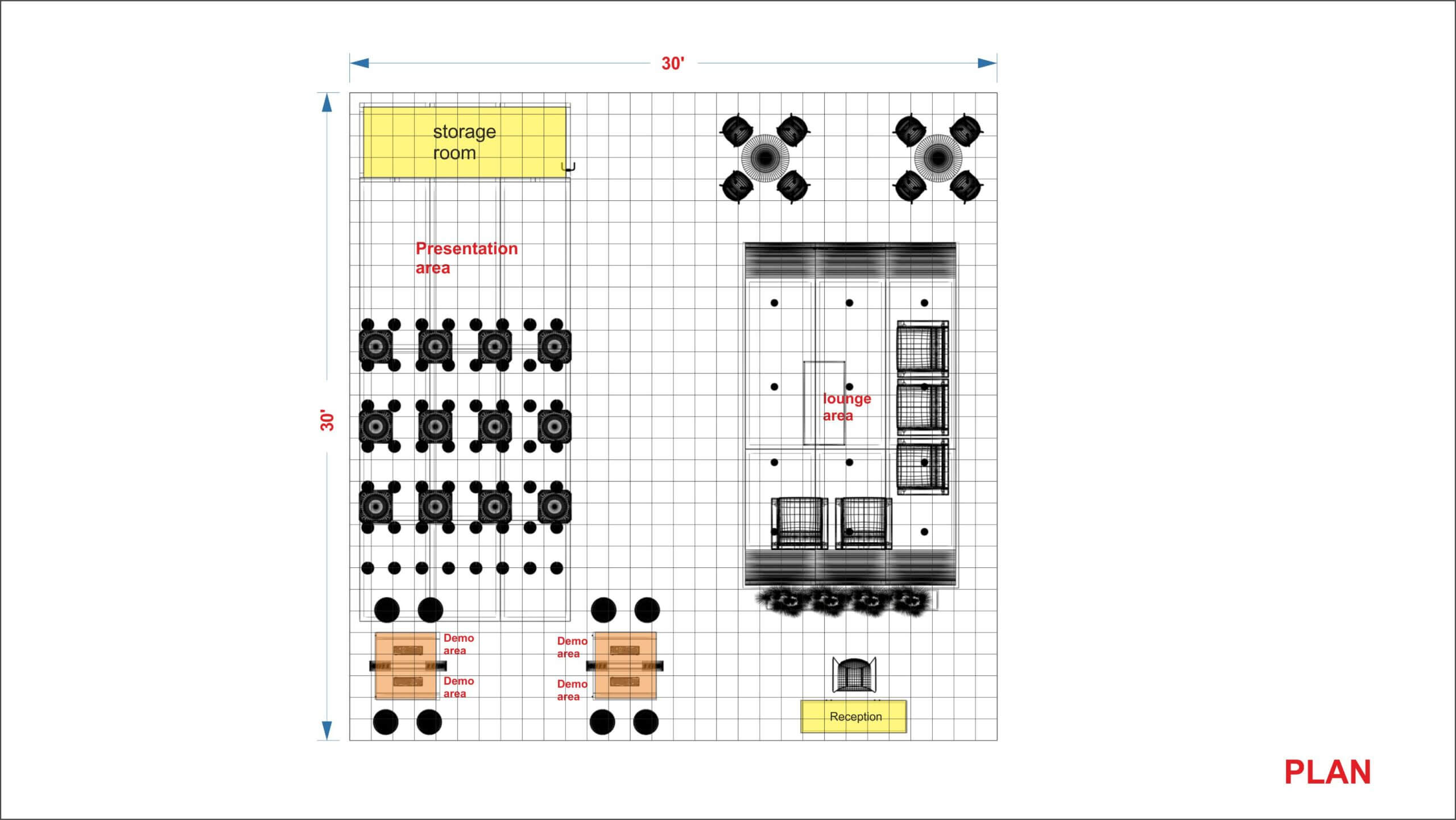 30'

30'

storage room

Presentation area

lounge area

Demo area

Demo area

Demo area

Demo area

Reception

PLAN